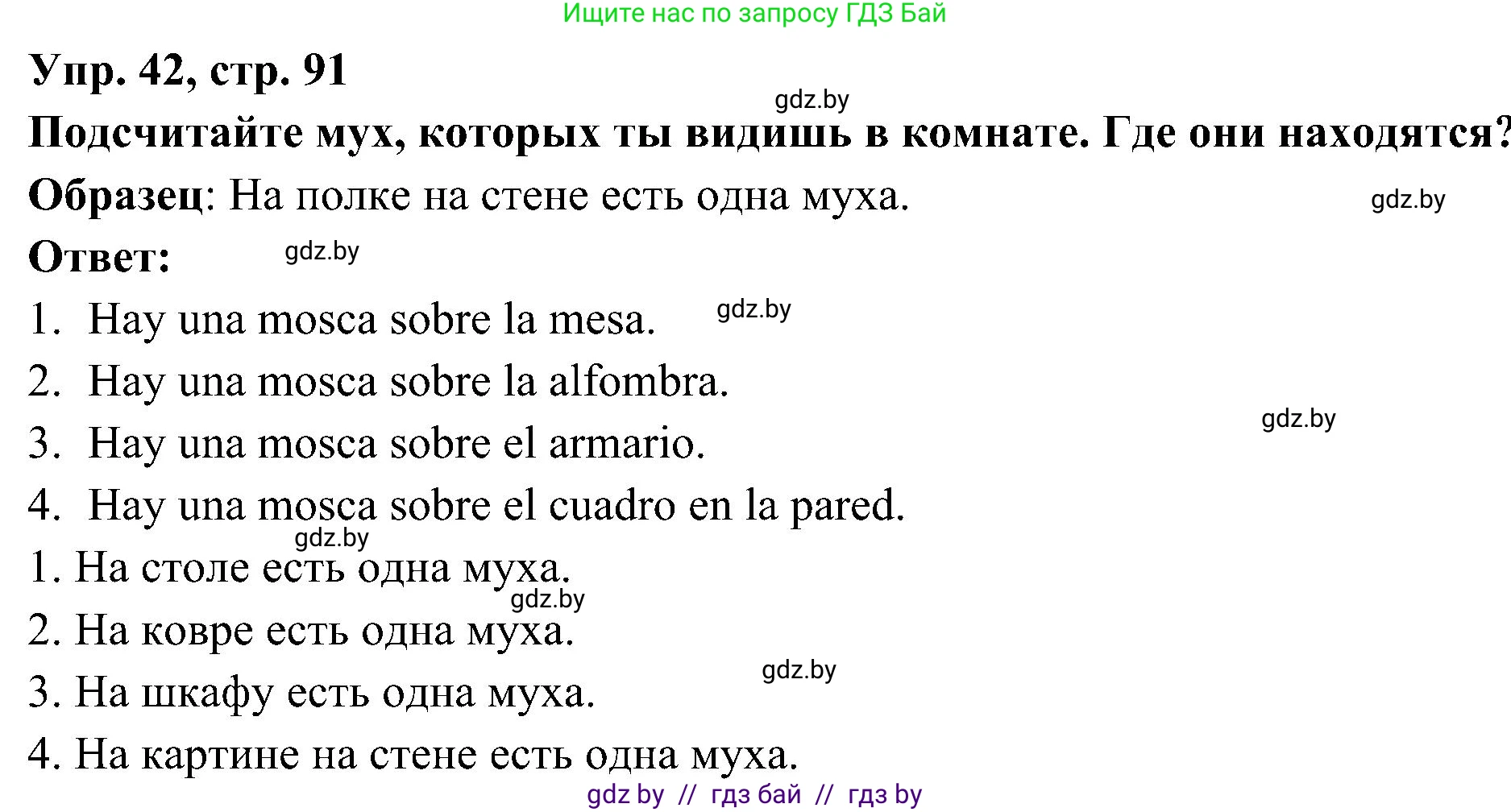 Ищите нас по запросу ГДЗ Бай

Упр. 42, стр. 91

gdz.by

Подсчитайте мух, которых ты видишь в комнате. Где они находятся?

Образец: На полке на стене есть одна муха.

gdz.by

Ответ:

gdz.by

1. Hay una mosca sobre la mesa.

gdz.by

2. Hay una mosca sobre la alfombra.

gdz.by

3. Hay una mosca sobre el armario.

4. Hay una mosca sobre el cuadro en la pared.

gdz.by

1. На столе есть одна муха.

gdz.by

2. На ковре есть одна муха.

gdz.by

3. На шкафу есть одна муха.

4. На картине на стене есть одна муха.

gdz by // гдз бай // гдз by